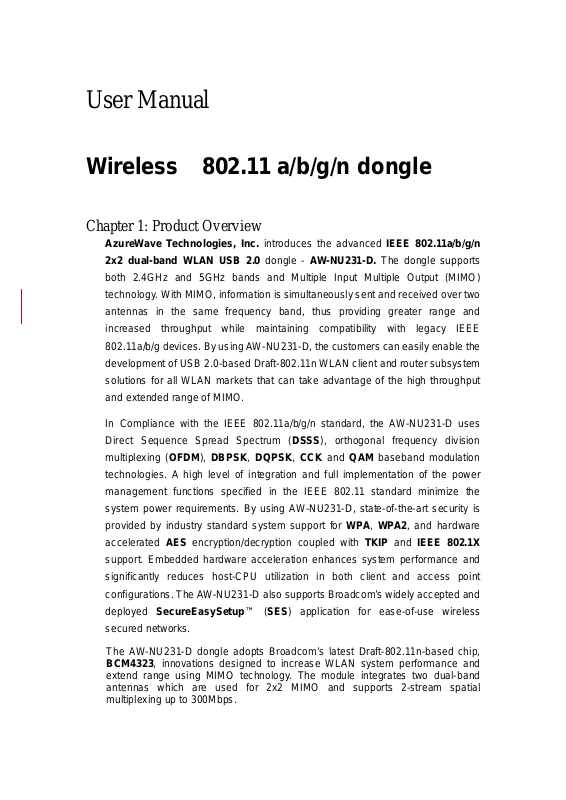 User Manual

Wireless 802.11 a/b/g/n dongle

Chapter 1: Product Overview

AzureWave Technologies, Inc. introduces the advanced IEEE 802.11a/b/g/n 2x2 dual-band WLAN USB 2.0 dongle - AW-NU231-D. The dongle supports both 2.4GHz and 5GHz bands and Multiple Input Multiple Output (MIMO) technology. With MIMO, information is simultaneously sent and received over two antennas in the same frequency band, thus providing greater range and increased throughput while maintaining compatibility with legacy IEEE 802.11a/b/g devices. By using AW-NU231-D, the customers can easily enable the development of USB 2.0-based Draft-802.11n WLAN client and router subsystem solutions for all WLAN markets that can take advantage of the high throughput and extended range of MIMO.

In Compliance with the IEEE 802.11a/b/g/n standard, the AW-NU231-D uses Direct Sequence Spread Spectrum (DSSS), orthogonal frequency division multiplexing (OFDM), DBPSK, DQPSK, CCK and QAM baseband modulation technologies. A high level of integration and full implementation of the power management functions specified in the IEEE 802.11 standard minimize the system power requirements. By using AW-NU231-D, state-of-the-art security is provided by industry standard system support for WPA, WPA2, and hardware accelerated AES encryption/decryption coupled with TKIP and IEEE 802.1X support. Embedded hardware acceleration enhances system performance and significantly reduces host-CPU utilization in both client and access point configurations. The AW-NU231-D also supports Broadcom's widely accepted and deployed SecureEasySetup™ (SES) application for ease-of-use wireless secured networks.

The AW-NU231-D dongle adopts Broadcom's latest Draft-802.11n-based chip, BCM4323, innovations designed to increase WLAN system performance and extend range using MIMO technology. The module integrates two dual-band antennas which are used for 2x2 MIMO and supports 2-stream spatial multiplexing up to 300Mbps.